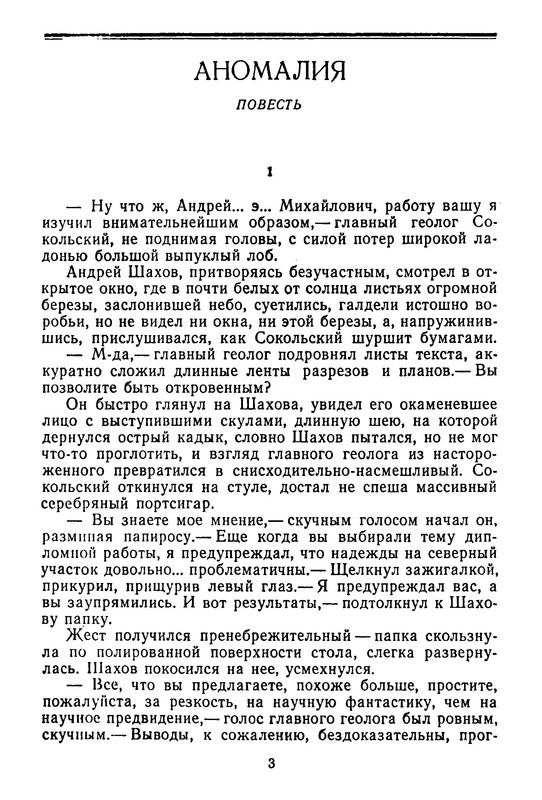 АНОМАЛИЯ

ПОВЕСТЬ

1

— Ну что ж, Андрей... э... Михайлович, работу вашу я изучил внимательнейшим образом,— главный геолог Сокольский, не поднимая головы, с силой потер широкой ладонью большой выпуклый лоб.

Андрей Шахов, притворяясь безучастным, смотрел в открытое окно, где в почти белых от солнца листьях огромной березы, заслонившей небо, суетились, галдели истошно воробьи, но не видел ни окна, ни этой березы, а, напружинившись, прислушивался, как Сокольский шуршит бумагами.

— М-да,— главный геолог подровнял листы текста, аккуратно сложил длинные ленты разрезов и планов.— Вы позволите быть откровенным?

Он быстро глянул на Шахова, увидел его окаменевшее лицо с выступившими скулами, длинную шею, на которой дернулся острый кадык, словно Шахов пытался, но не мог что-то проглотить, и взгляд главного геолога из настороженного превратился в снисходительно-насмешливый. Сокольский откинулся на стуле, достал не спеша массивный серебряный портсигар.

— Вы знаете мое мнение,— скучным голосом начал он, разминая папиросу.— Еще когда вы выбирали тему дипломной работы, я предупреждал, что надежды на северный участок довольно... проблематичны.— Щелкнул зажигалкой, прикурил, прищурив левый глаз.— Я предупреждал вас, а вы заупрямились. И вот результаты,— подтолкнул к Шахову папку.

Жест получился пренебрежительный — папка скользнула по полированной поверхности стола, слегка развернулась. Шахов покосился на нее, усмехнулся.

— Все, что вы предлагаете, похоже больше, простите, пожалуйста, за резкость, на научную фантастику, чем на научное предвидение,— голос главного геолога был ровным, скучным.— Выводы, к сожалению, бездоказательны, прог-

3